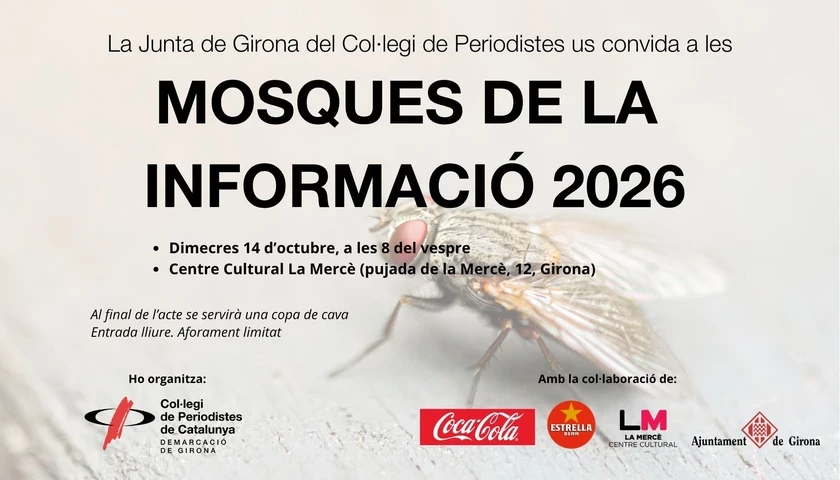 La Junta de Girona del Col·legi de Periodistes us convida a les

MOSQUES DE LA INFORMACIÓ 2026

• Dimecres 14 d'octubre, a les 8 del vespre
• Centre Cultural La Mercè (pujada de la Mercè, 12, Girona)

Al final de l'acte se servirà una copa de cava
Entrada lliure. Aforament limitat

Ho organitza:

Col·legi de Periodistes de Catalunya
DEMARCACIÓ DE GIRONA

Amb la col·laboració de:

Coca-Cola

ESTRELLA DAMM

LM
LA MERCÈ
CENTRE CULTURAL

Ajuntament de Girona